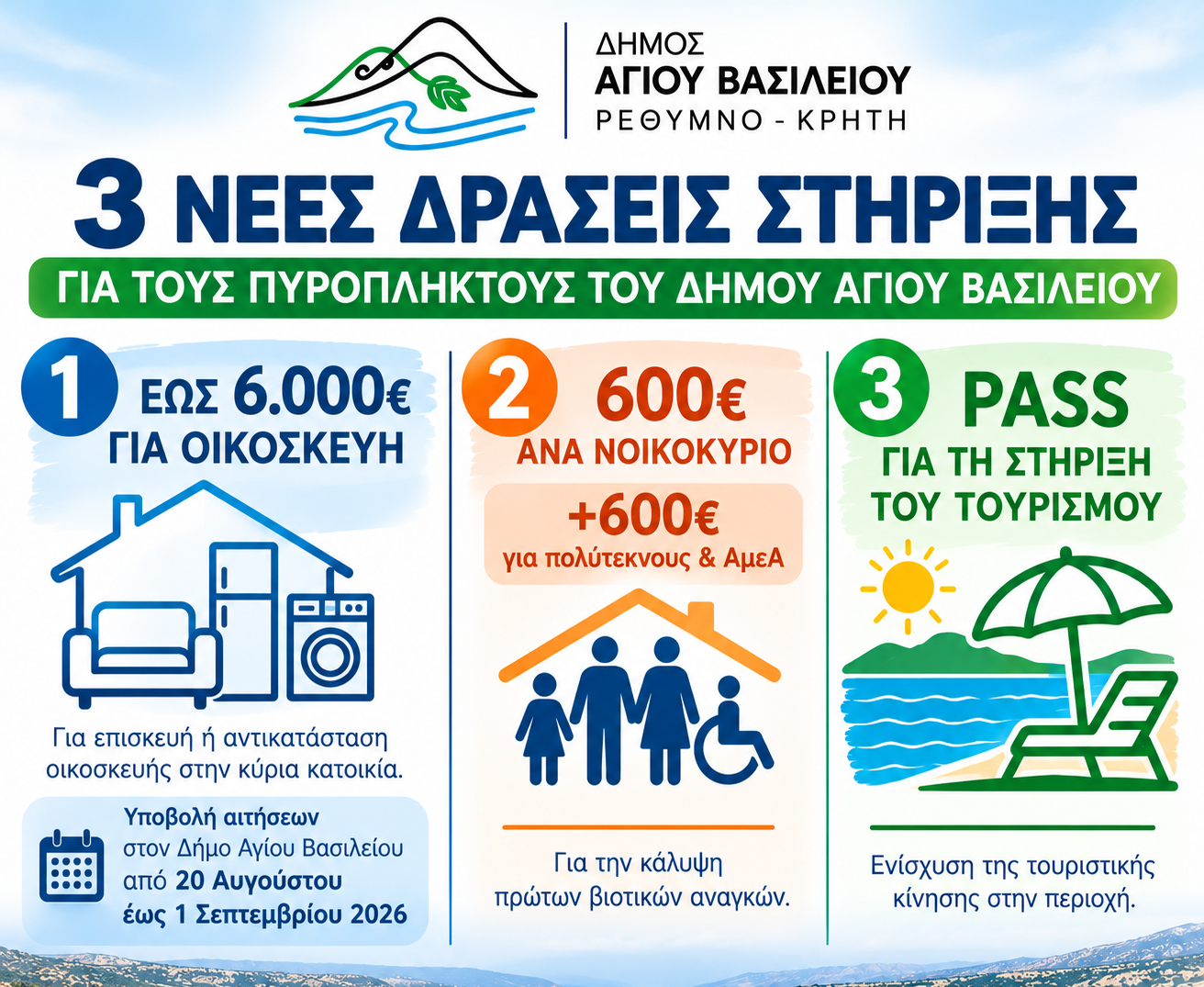 ΔΗΜΟΣ
ΑΓΙΟΥ ΒΑΣΙΛΕΙΟΥ
ΡΕΘΥΜΝΟ - ΚΡΗΤΗ

3 ΝΕΕΣ ΔΡΑΣΕΙΣ ΣΤΗΡΙΞΗΣ

ΓΙΑ ΤΟΥΣ ΠΥΡΟΠΛΗΚΤΟΥΣ ΤΟΥ ΔΗΜΟΥ ΑΓΙΟΥ ΒΑΣΙΛΕΙΟΥ

1 ΕΩΣ 6.000€
ΓΙΑ ΟΙΚΟΣΚΕΥΗ

Για επισκευή ή αντικατάσταση οικοσκευής στην κύρια κατοικία.

Υποβολή αιτήσεων
στον Δήμο Αγίου Βασιλείου
από 20 Αυγούστου
έως 1 Σεπτεμβρίου 2026

2 600€
ΑΝΑ ΝΟΙΚΟΚΥΡΙΟ

+600€
για πολύτεκνους & ΑμεΑ

Για την κάλυψη πρώτων βιοτικών αναγκών.

3 PASS
ΓΙΑ ΤΗ ΣΤΗΡΙΞΗ
ΤΟΥ ΤΟΥΡΙΣΜΟΥ

Ενίσχυση της τουριστικής κίνησης στην περιοχή.